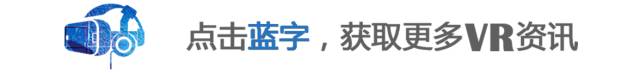 点击蓝字，获取更多VR资讯